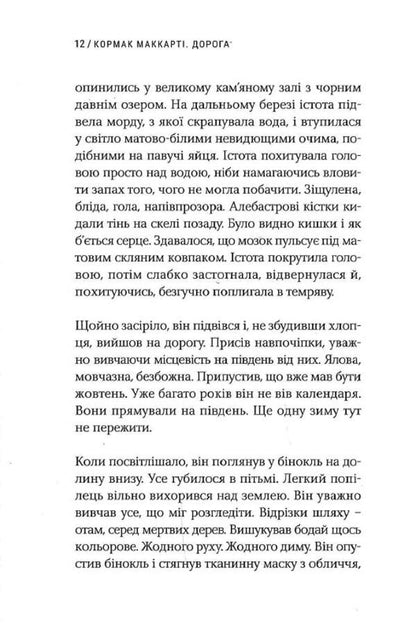 12 / КОРМАК МАККАРТІ. ДОРОГА

опинились у великому кам'яному залі з чорним давнім озером. На дальньому березі істота підвела морду, з якої скрапувала вода, і втупилася у світло матово-білими невидющими очима, подібними на павучі яйця. Істота похитувала головою просто над водою, ніби намагаючись вловити запах того, чого не могла побачити. Зіщулена, бліда, гола, напівпрозора. Алебастрові кістки кидали тінь на скелі позаду. Було видно кишки і як б'ється серце. Здавалося, що мозок пульсує під матовим скляним ковпаком. Істота покрутила головою, потім слабко застогнала, відвернулася й, похитуючись, безгучно поплигала в темряву.

Щойно засіріло, він підвівся і, не збудивши хлопця, вийшов на дорогу. Присів навпочіпки, уважно вивчаючи місцевість на південь від них. Ялова, мовчазна, безбожна. Припустив, що вже мав бути жовтень. Уже багато років він не вів календаря. Вони прямували на південь. Ще одну зиму тут не пережити.

Коли посвітлішало, він поглянув у бінокль на долину внизу. Усе губилося в пітьмі. Легкий попілець вільно вихорився над землею. Він уважно вивчав усе, що міг розгледіти. Відрізки шляху – отам, серед мертвих дерев. Вишукував бодай щось кольорове. Жодного руху. Жодного диму. Він опустив бінокль і стягнув тканинну маску з обличчя,